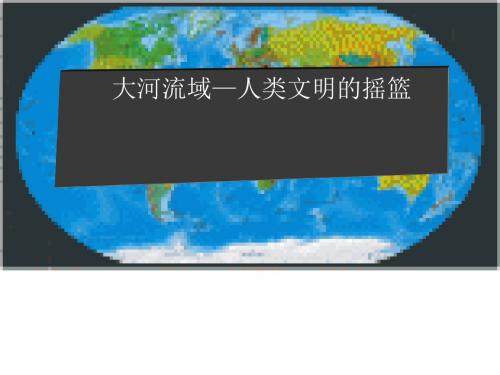 大河流域—人类文明的摇篮